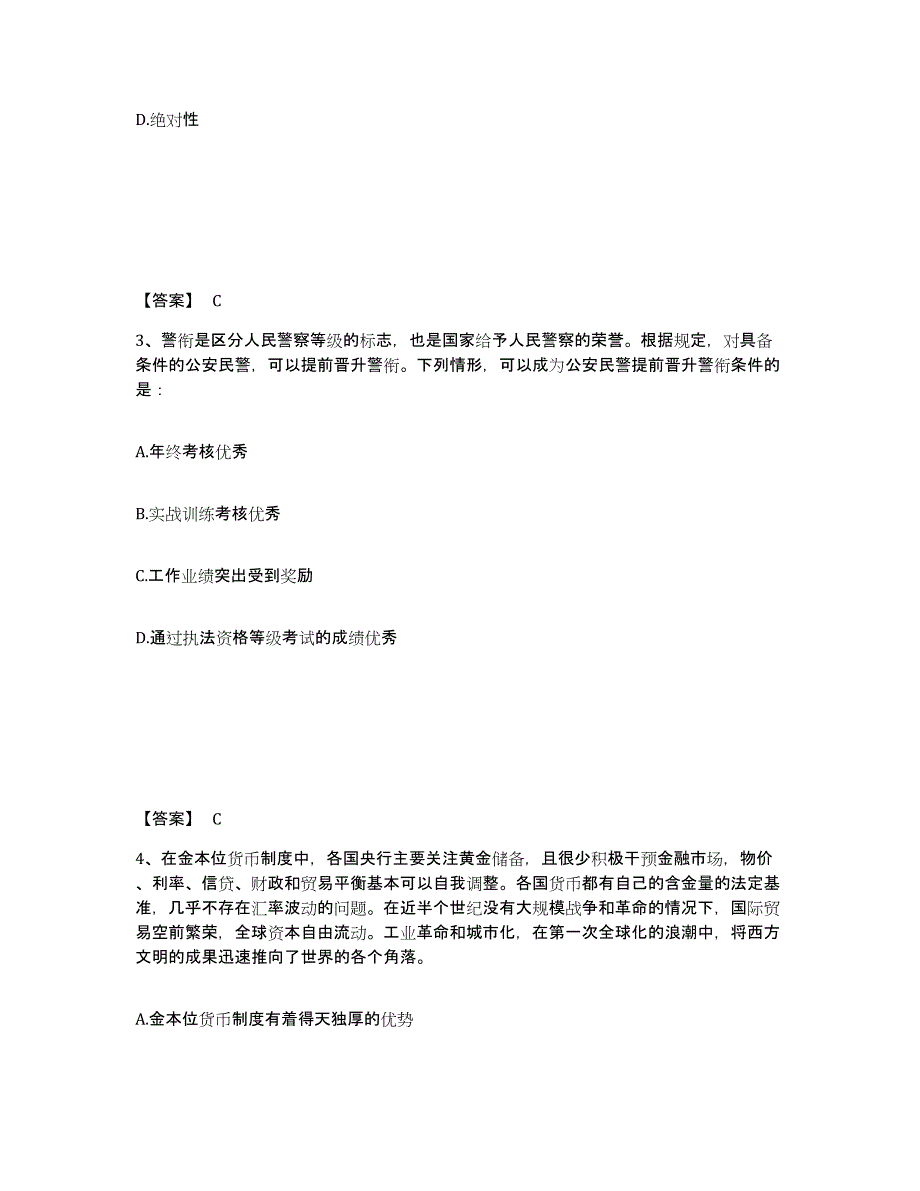 D.绝对性

【答案】 C

3、警衔是区分人民警察等级的标志，也是国家给予人民警察的荣誉。根据规定，对具备条件的公安民警，可以提前晋升警衔。下列情形，可以成为公安民警提前晋升警衔条件的是：

A.年终考核优秀

B.实战训练考核优秀

C.工作业绩突出受到奖励

D.通过执法资格等级考试的成绩优秀

【答案】 C

4、在金本位货币制度中，各国央行主要关注黄金储备，且很少积极干预金融市场，物价、利率、信贷、财政和贸易平衡基本可以自我调整。各国货币都有自己的含金量的法定基准，几乎不存在汇率波动的问题。在近半个世纪没有大规模战争和革命的情况下，国际贸易空前繁荣，全球资本自由流动。工业革命和城市化，在第一次全球化的浪潮中，将西方文明的成果迅速推向了世界的各个角落。

A.金本位货币制度有着得天独厚的优势